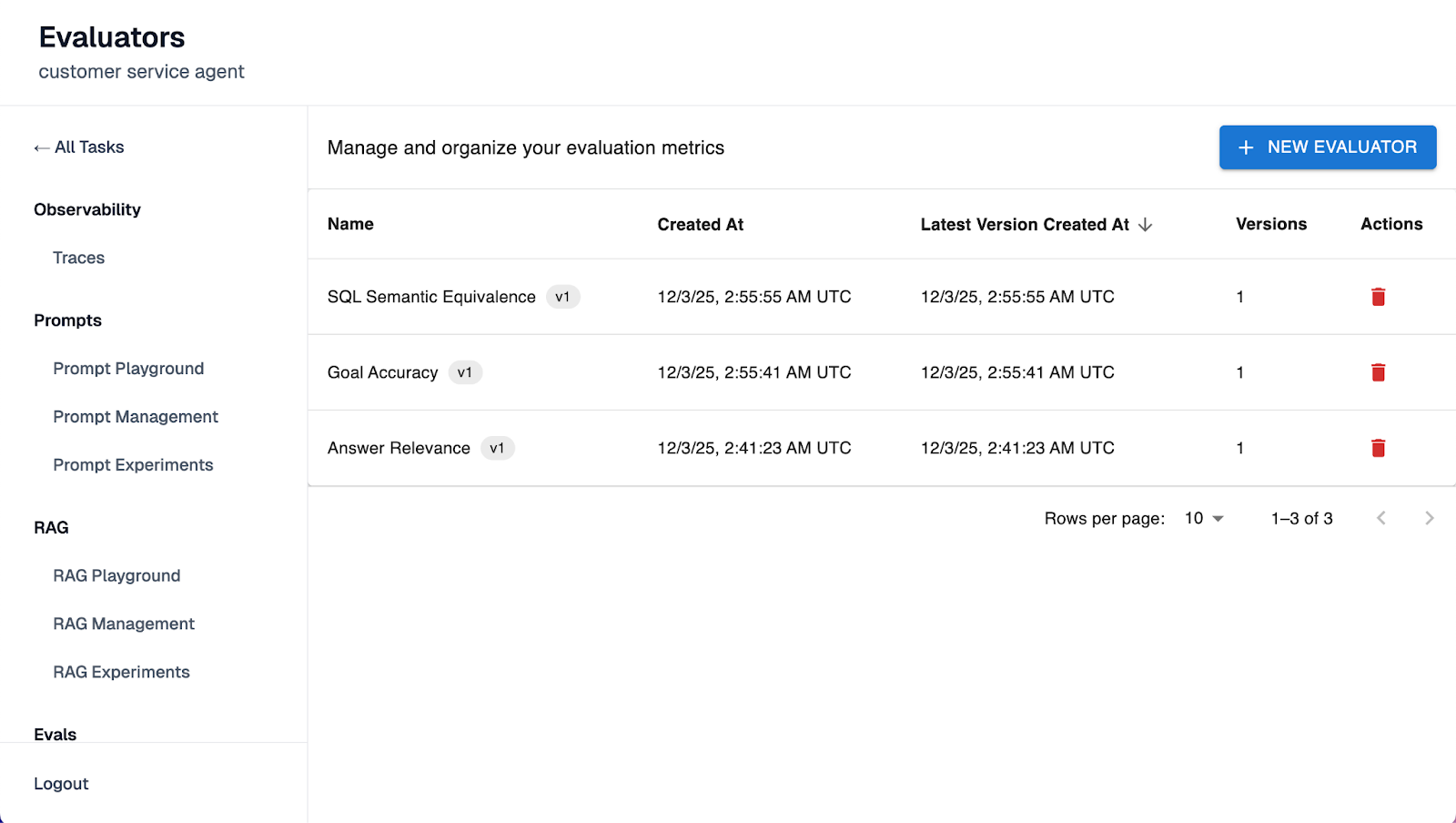 Evaluators
customer service agent

← All Tasks

Observability

Traces

Prompts

Prompt Playground

Prompt Management

Prompt Experiments

RAG

RAG Playground

RAG Management

RAG Experiments

Evals

Logout

Manage and organize your evaluation metrics

+ NEW EVALUATOR

| Name | Created At | Latest Version Created At ↓ | Versions | Actions |
|---|---|---|---|---|
| SQL Semantic Equivalence v1 | 12/3/25, 2:55:55 AM UTC | 12/3/25, 2:55:55 AM UTC | 1 | |
| Goal Accuracy v1 | 12/3/25, 2:55:41 AM UTC | 12/3/25, 2:55:41 AM UTC | 1 | |
| Answer Relevance v1 | 12/3/25, 2:41:23 AM UTC | 12/3/25, 2:41:23 AM UTC | 1 | |

Rows per page: 10 1–3 of 3